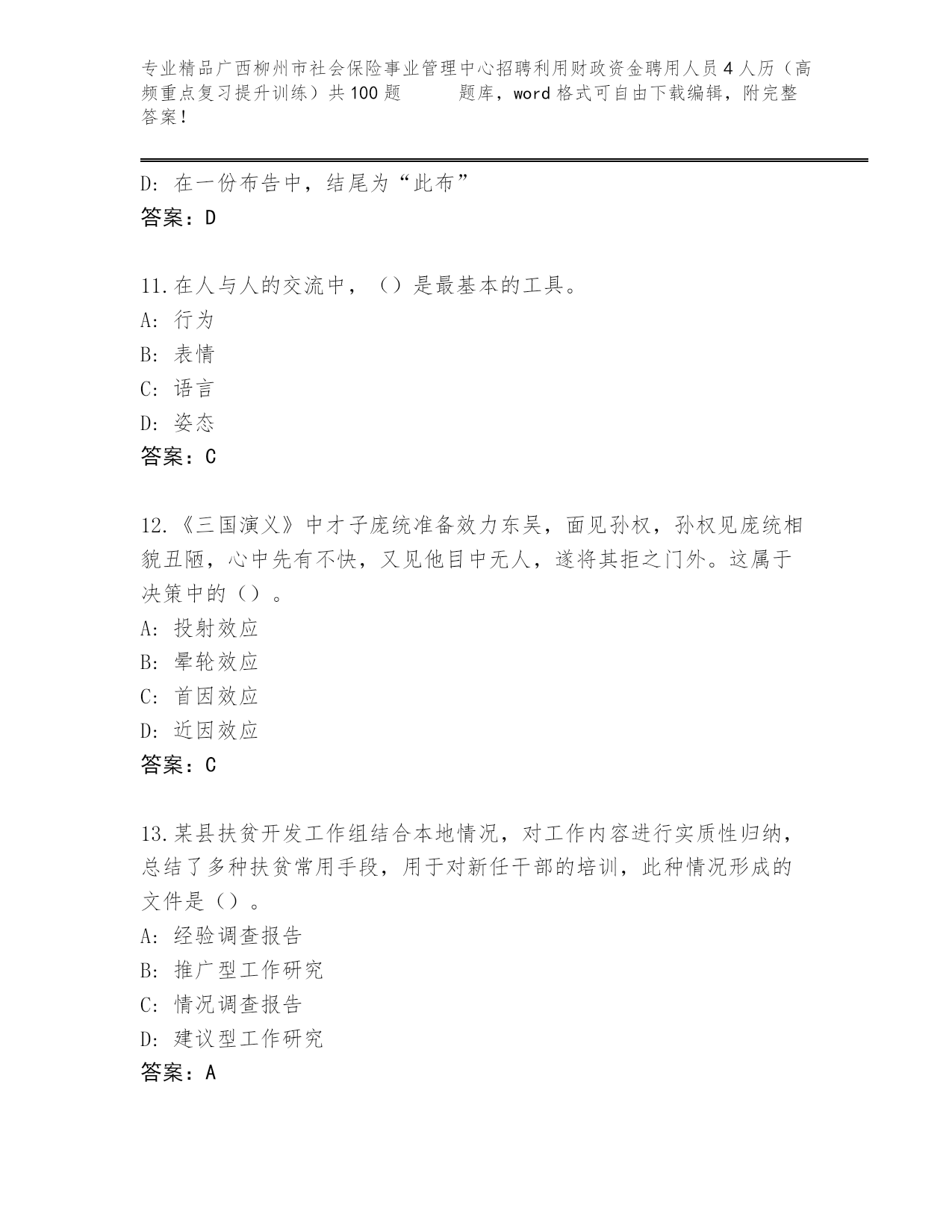 专业精品广西柳州市社会保险事业管理中心招聘利用财政资金聘用人员4人历（高频重点复习提升训练）共100题　　题库，word格式可自由下载编辑，附完整答案！

D: 在一份布告中，结尾为“此布”
答案：D

11.在人与人的交流中，（）是最基本的工具。
A: 行为
B: 表情
C: 语言
D: 姿态
答案：C

12.《三国演义》中才子庞统准备效力东吴，面见孙权，孙权见庞统相貌丑陋，心中先有不快，又见他目中无人，遂将其拒之门外。这属于决策中的（）。
A: 投射效应
B: 晕轮效应
C: 首因效应
D: 近因效应
答案：C

13.某县扶贫开发工作组结合本地情况，对工作内容进行实质性归纳，总结了多种扶贫常用手段，用于对新任干部的培训，此种情况形成的文件是（）。
A: 经验调查报告
B: 推广型工作研究
C: 情况调查报告
D: 建议型工作研究
答案：A